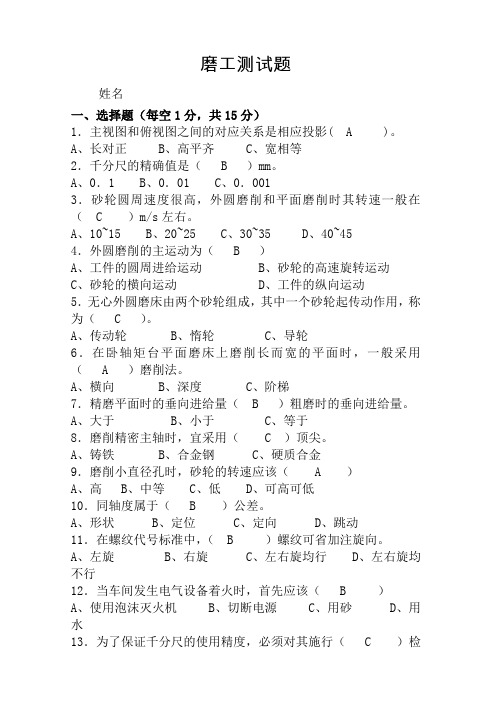 磨工测试题

姓名

一、选择题（每空 1 分，共 15 分）

1．主视图和俯视图之间的对应关系是相应投影（ A ）。

A、长对正 B、高平齐 C、宽相等

2．千分尺的精确值是（ B ）mm。

A、0．1 B、0．01 C、0．001

3．砂轮圆周速度很高，外圆磨削和平面磨削时其转速一般在（ C ）m/s 左右。

A、10~15 B、20~25 C、30~35 D、40~45

4．外圆磨削的主运动为（ B ）

A、工件的圆周进给运动 B、砂轮的高速旋转运动

C、砂轮的横向运动 D、工件的纵向运动

5．无心外圆磨床由两个砂轮组成，其中一个砂轮起传动作用，称为（ C ）。

A、传动轮 B、惰轮 C、导轮

6．在卧轴矩台平面磨床上磨削长而宽的平面时，一般采用（ A ）磨削法。

A、横向 B、深度 C、阶梯

7．精磨平面时的垂向进给量（ B ）粗磨时的垂向进给量。

A、大于 B、小于 C、等于

8．磨削精密主轴时，宜采用（ C ）顶尖。

A、铸铁 B、合金钢 C、硬质合金

9．磨削小直径孔时，砂轮的转速应该（ A ）

A、高 B、中等 C、低 D、可高可低

10．同轴度属于（ B ）公差。

A、形状 B、定位 C、定向 D、跳动

11．在螺纹代号标准中，（ B ）螺纹可省加注旋向。

A、左旋 B、右旋 C、左右旋均行 D、左右旋均不行

12．当车间发生电气设备着火时，首先应该（ B ）

A、使用泡沫灭火机 B、切断电源 C、用砂 D、用水

13．为了保证千分尺的使用精度，必须对其施行（ C ）检